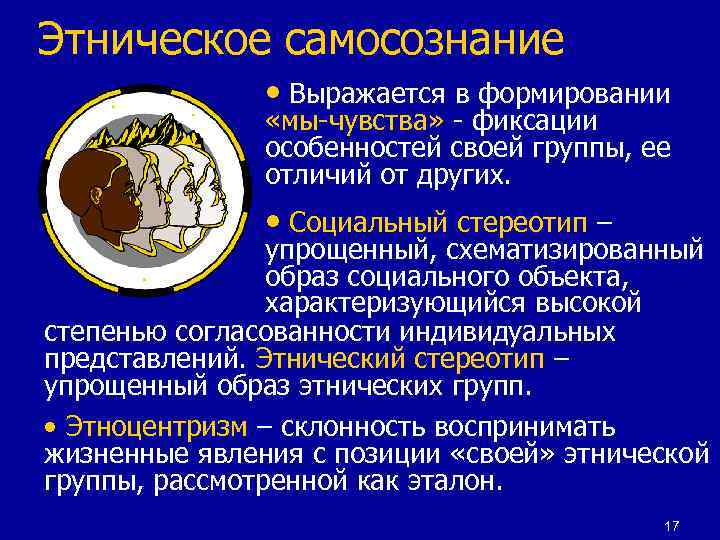 Этническое самосознание

• Выражается в формировании «мы-чувства» - фиксации особенностей своей группы, ее отличий от других.

• Социальный стереотип – упрощенный, схематизированный образ социального объекта, характеризующийся высокой степенью согласованности индивидуальных представлений. Этнический стереотип – упрощенный образ этнических групп.

• Этноцентризм – склонность воспринимать жизненные явления с позиции «своей» этнической группы, рассмотренной как эталон.

17